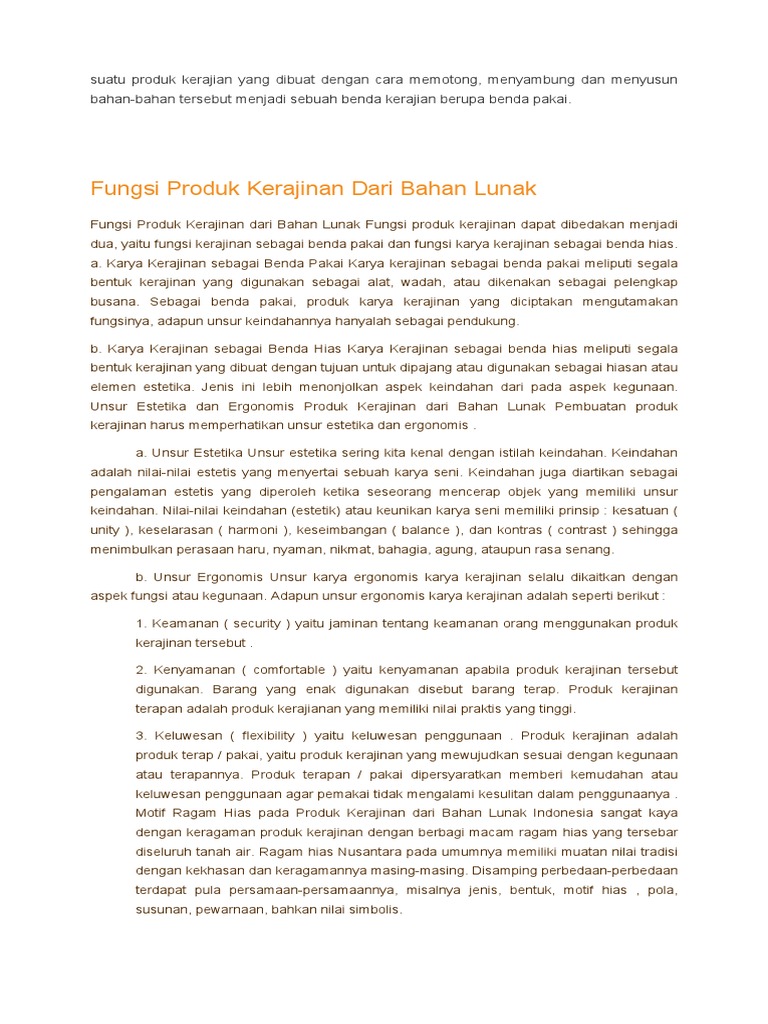 suatu produk kerajian yang dibuat dengan cara memotong, menyambung dan menyusun bahan-bahan tersebut menjadi sebuah benda kerajian berupa benda pakai.

Fungsi Produk Kerajinan Dari Bahan Lunak

Fungsi Produk Kerajinan dari Bahan Lunak Fungsi produk kerajinan dapat dibedakan menjadi dua, yaitu fungsi kerajinan sebagai benda pakai dan fungsi karya kerajinan sebagai benda hias. a. Karya Kerajinan sebagai Benda Pakai Karya kerajinan sebagai benda pakai meliputi segala bentuk kerajinan yang digunakan sebagai alat, wadah, atau dikenakan sebagai pelengkap busana. Sebagai benda pakai, produk karya kerajinan yang diciptakan mengutamakan fungsinya, adapun unsur keindahannya hanyalah sebagai pendukung.

b. Karya Kerajinan sebagai Benda Hias Karya Kerajinan sebagai benda hias meliputi segala bentuk kerajinan yang dibuat dengan tujuan untuk dipajang atau digunakan sebagai hiasan atau elemen estetika. Jenis ini lebih menonjolkan aspek keindahan dari pada aspek kegunaan. Unsur Estetika dan Ergonomis Produk Kerajinan dari Bahan Lunak Pembuatan produk kerajinan harus memperhatikan unsur estetika dan ergonomis .

a. Unsur Estetika Unsur estetika sering kita kenal dengan istilah keindahan. Keindahan adalah nilai-nilai estetis yang menyertai sebuah karya seni. Keindahan juga diartikan sebagai pengalaman estetis yang diperoleh ketika seseorang mencerap objek yang memiliki unsur keindahan. Nilai-nilai keindahan (estetik) atau keunikan karya seni memiliki prinsip : kesatuan ( unity ), keselarasan ( harmoni ), keseimbangan ( balance ), dan kontras ( contrast ) sehingga menimbulkan perasaan haru, nyaman, nikmat, bahagia, agung, ataupun rasa senang.

b. Unsur Ergonomis Unsur karya ergonomis karya kerajinan selalu dikaitkan dengan aspek fungsi atau kegunaan. Adapun unsur ergonomis karya kerajinan adalah seperti berikut :

1. Keamanan ( security ) yaitu jaminan tentang keamanan orang menggunakan produk kerajinan tersebut .

2. Kenyamanan ( comfortable ) yaitu kenyamanan apabila produk kerajinan tersebut digunakan. Barang yang enak digunakan disebut barang terap. Produk kerajinan terapan adalah produk kerajianan yang memiliki nilai praktis yang tinggi.

3. Keluwesan ( flexibility ) yaitu keluwesan penggunaan . Produk kerajinan adalah produk terap / pakai, yaitu produk kerajinan yang mewujudkan sesuai dengan kegunaan atau terapannya. Produk terapan / pakai dipersyaratkan memberi kemudahan atau keluwesan penggunaan agar pemakai tidak mengalami kesulitan dalam penggunaanya . Motif Ragam Hias pada Produk Kerajinan dari Bahan Lunak Indonesia sangat kaya dengan keragaman produk kerajinan dengan berbagi macam ragam hias yang tersebar diseluruh tanah air. Ragam hias Nusantara pada umumnya memiliki muatan nilai tradisi dengan kekhasan dan keragamannya masing-masing. Disamping perbedaan-perbedaan terdapat pula persamaan-persamaannya, misalnya jenis, bentuk, motif hias , pola, susunan, pewarnaan, bahkan nilai simbolis.